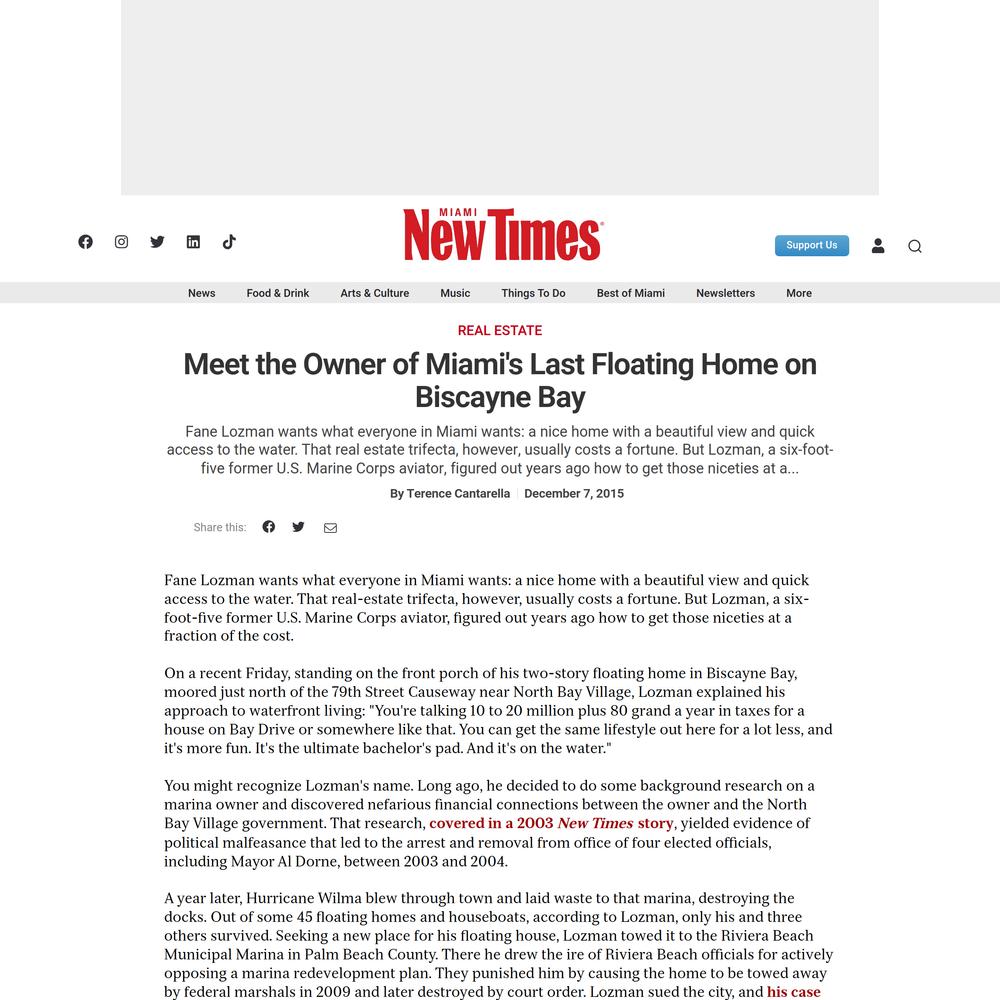 MIAMI New Times

Support Us

News Food & Drink Arts & Culture Music Things To Do Best of Miami Newsletters More

REAL ESTATE

Meet the Owner of Miami's Last Floating Home on Biscayne Bay

Fane Lozman wants what everyone in Miami wants: a nice home with a beautiful view and quick access to the water. That real estate trifecta, however, usually costs a fortune. But Lozman, a six-foot-five former U.S. Marine Corps aviator, figured out years ago how to get those niceties at a...

By Terence Cantarella December 7, 2015

Share this:

Fane Lozman wants what everyone in Miami wants: a nice home with a beautiful view and quick access to the water. That real-estate trifecta, however, usually costs a fortune. But Lozman, a six-foot-five former U.S. Marine Corps aviator, figured out years ago how to get those niceties at a fraction of the cost.

On a recent Friday, standing on the front porch of his two-story floating home in Biscayne Bay, moored just north of the 79th Street Causeway near North Bay Village, Lozman explained his approach to waterfront living: "You're talking 10 to 20 million plus 80 grand a year in taxes for a house on Bay Drive or somewhere like that. You can get the same lifestyle out here for a lot less, and it's more fun. It's the ultimate bachelor's pad. And it's on the water."

You might recognize Lozman's name. Long ago, he decided to do some background research on a marina owner and discovered nefarious financial connections between the owner and the North Bay Village government. That research, covered in a 2003 New Times story, yielded evidence of political malfeasance that led to the arrest and removal from office of four elected officials, including Mayor Al Dorne, between 2003 and 2004.

A year later, Hurricane Wilma blew through town and laid waste to that marina, destroying the docks. Out of some 45 floating homes and houseboats, according to Lozman, only his and three others survived. Seeking a new place for his floating house, Lozman towed it to the Riviera Beach Municipal Marina in Palm Beach County. There he drew the ire of Riviera Beach officials for actively opposing a marina redevelopment plan. They punished him by causing the home to be towed away by federal marshals in 2009 and later destroyed by court order. Lozman sued the city, and his case